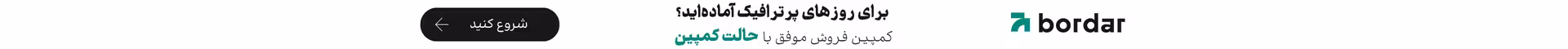 bordar

برای روزهای پرترافیک آماده‌اید؟
کمپین فروش موفق با حالت کمپین

شروع کنید